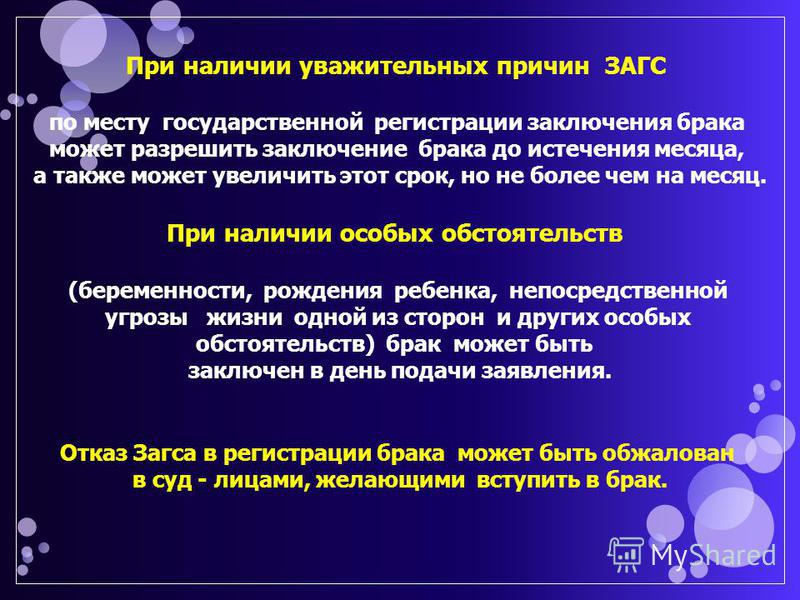 При наличии уважительных причин ЗАГС

по месту государственной регистрации заключения брака может разрешить заключение брака до истечения месяца, а также может увеличить этот срок, но не более чем на месяц.

При наличии особых обстоятельств

(беременности, рождения ребенка, непосредственной угрозы жизни одной из сторон и других особых обстоятельств) брак может быть заключен в день подачи заявления.

Отказ Загса в регистрации брака может быть обжалован в суд - лицами, желающими вступить в брак.

MyShared